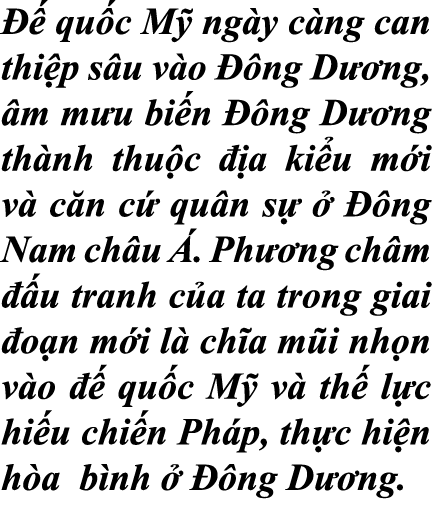 Đế quốc Mỹ ngày càng can thiệp sâu vào Đông Dương, âm mưu biến Đông Dương thành thuộc địa kiểu mới và căn cứ quân sự ở Đông Nam châu Á. Phương châm đấu tranh của ta trong giai đoạn mới là chĩa mũi nhọn vào đế quốc Mỹ và thế lực hiếu chiến Pháp, thực hiện hòa bình ở Đông Dương.